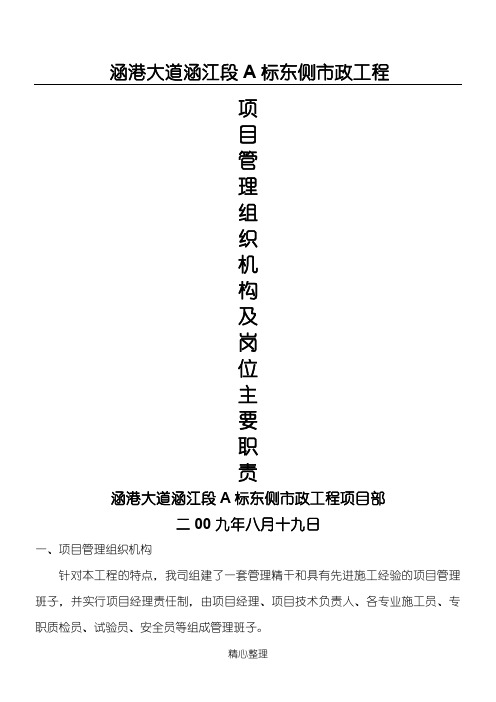 涵港大道涵江段 A 标东侧市政工程

项目管理组织机构及岗位主要职责

涵港大道涵江段 A 标东侧市政工程项目部

二 00 九年八月十九日

一、项目管理组织机构

针对本工程的特点，我司组建了一套管理精干和具有先进施工经验的项目管理班子，并实行项目经理责任制，由项目经理、项目技术负责人、各专业施工员、专职质检员、试验员、安全员等组成管理班子。

精心整理